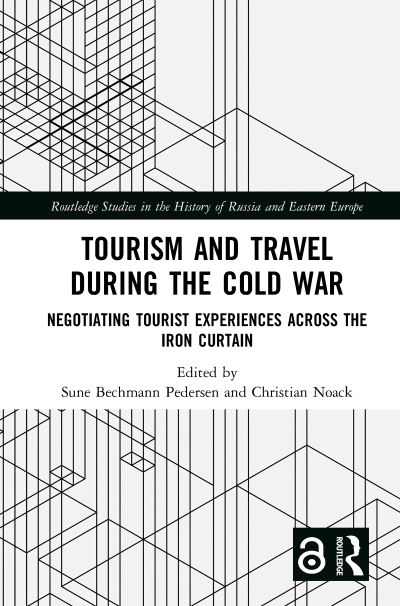 Routledge Studies in the History of Russia and Eastern Europe

TOURISM AND TRAVEL DURING THE COLD WAR

NEGOTIATING TOURIST EXPERIENCES ACROSS THE IRON CURTAIN

Edited by
Sune Bechmann Pedersen and Christian Noack

ROUTLEDGE